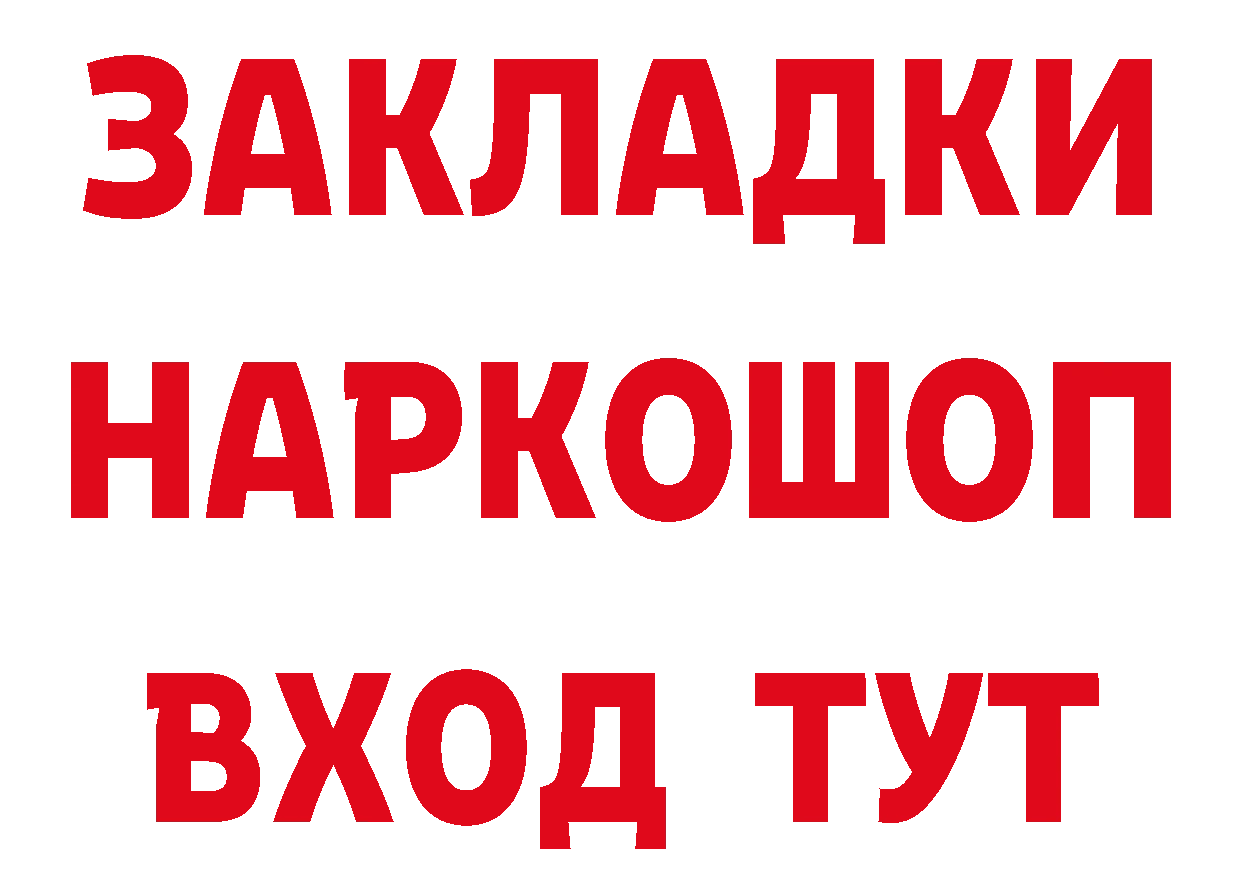 ЗАКЛАДКИ
НАРКОШОП
ВХОД ТУТ